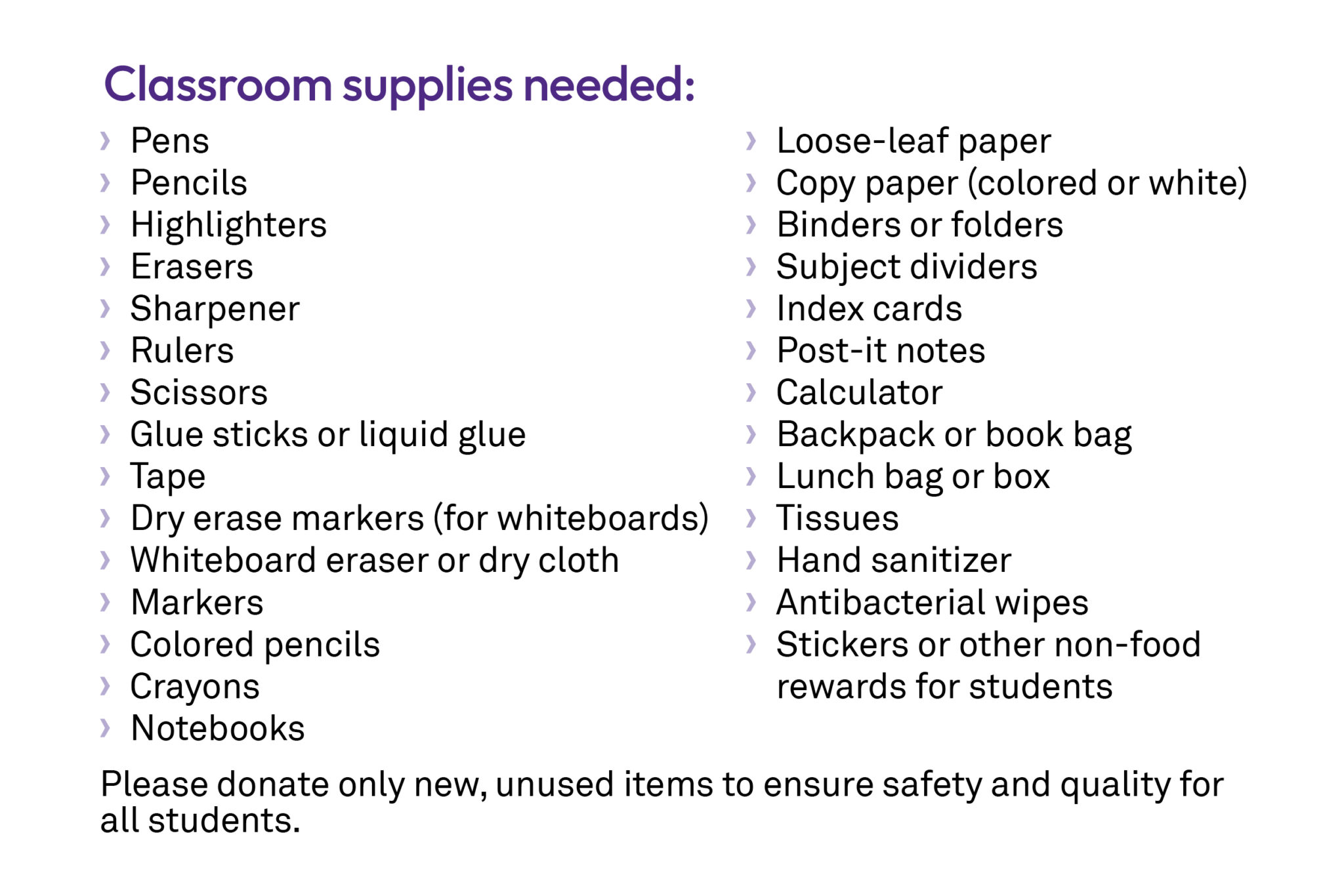 Classroom supplies needed:

› Pens
› Pencils
› Highlighters
› Erasers
› Sharpener
› Rulers
› Scissors
› Glue sticks or liquid glue
› Tape
› Dry erase markers (for whiteboards)
› Whiteboard eraser or dry cloth
› Markers
› Colored pencils
› Crayons
› Notebooks

› Loose-leaf paper
› Copy paper (colored or white)
› Binders or folders
› Subject dividers
› Index cards
› Post-it notes
› Calculator
› Backpack or book bag
› Lunch bag or box
› Tissues
› Hand sanitizer
› Antibacterial wipes
› Stickers or other non-food rewards for students

Please donate only new, unused items to ensure safety and quality for all students.